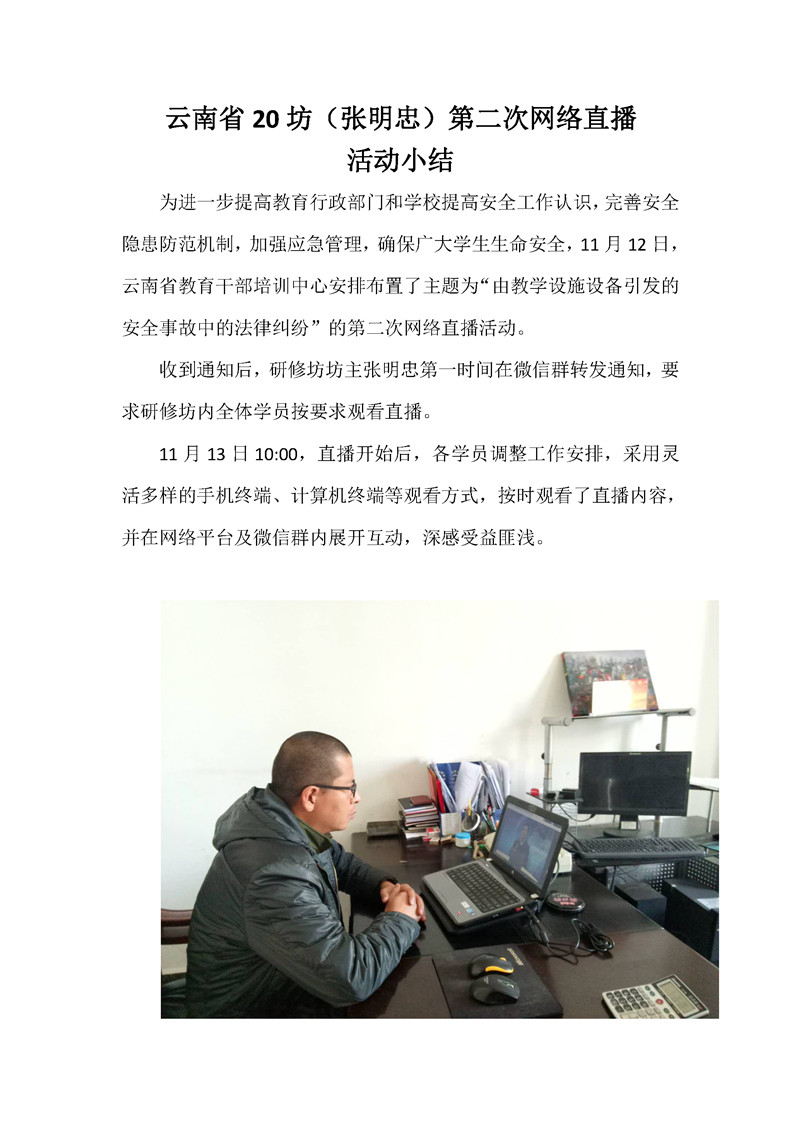 云南省20坊（张明忠）第二次网络直播
活动小结

为进一步提高教育行政部门和学校提高安全工作认识，完善安全隐患防范机制，加强应急管理，确保广大学生生命安全，11月12日，云南省教育干部培训中心安排布置了主题为“由教学设施设备引发的安全事故中的法律纠纷”的第二次网络直播活动。

收到通知后，研修坊坊主张明忠第一时间在微信群转发通知，要求研修坊内全体学员按要求观看直播。

11月13日10:00，直播开始后，各学员调整工作安排，采用灵活多样的手机终端、计算机终端等观看方式，按时观看了直播内容，并在网络平台及微信群内展开互动，深感受益匪浅。